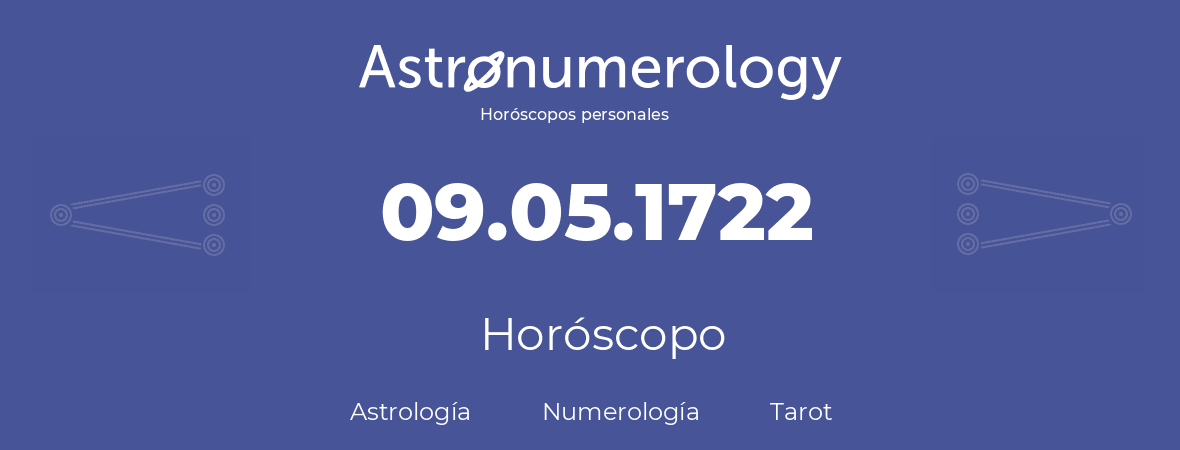 Astronumerology
Horóscopos personales

09.05.1722

Horóscopo

Astrología Numerología Tarot